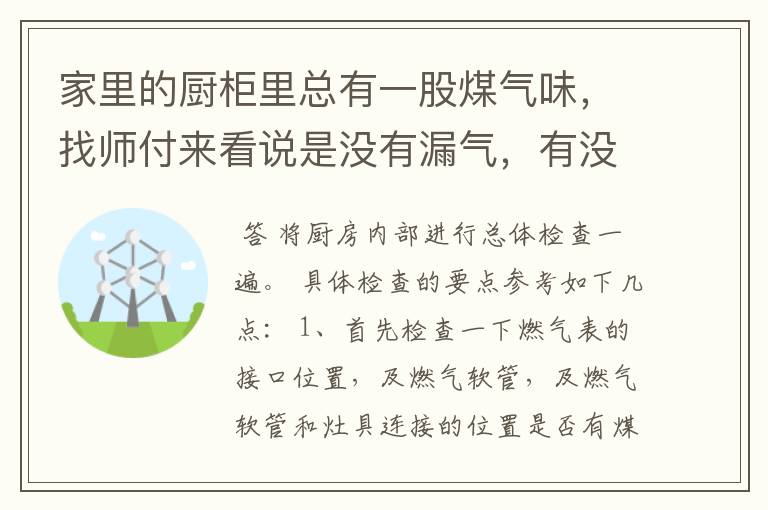 家里的厨柜里总有一股煤气味，找师付来看说是没有漏气，有没

答 将厨房内部进行总体检查一遍。 具体检查的要点参考如下几点： 1、首先检查一下燃气表的接口位置，及燃气软管，及燃气软管和灶具连接的位置是否有煤